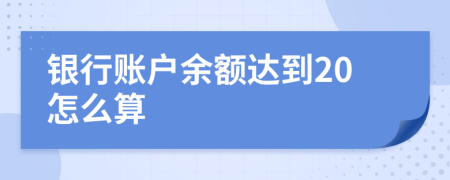 银行账户余额达到20怎么算